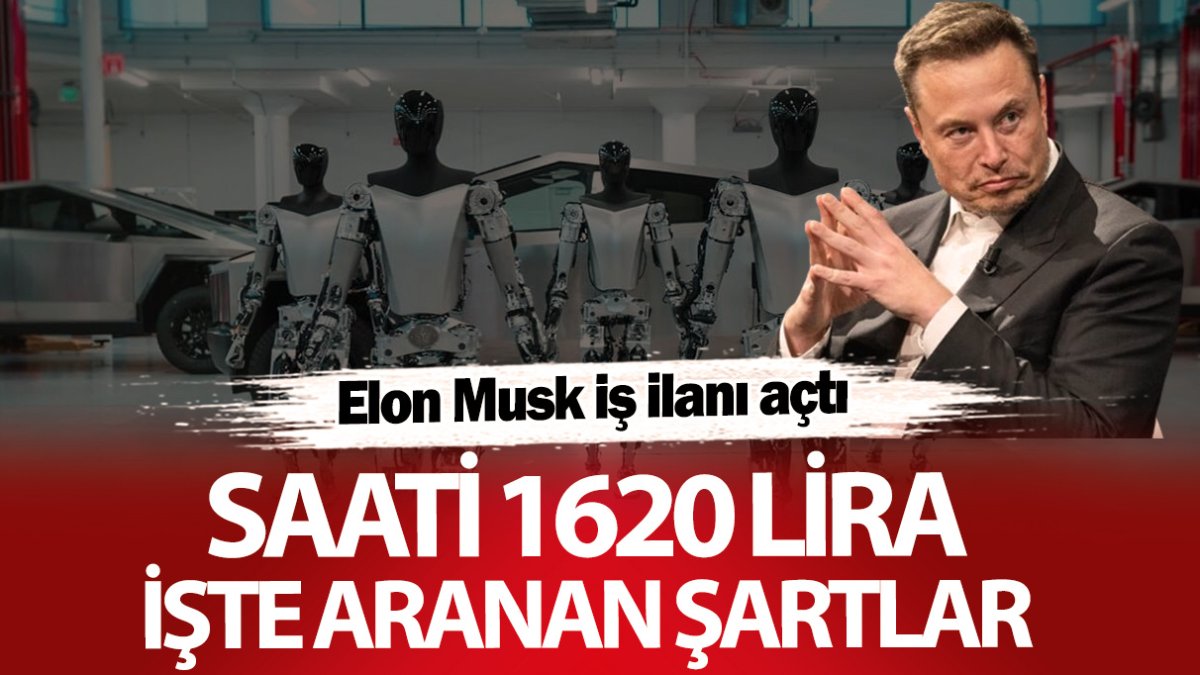 Elon Musk iş ilanı açtı

SAATİ 1620 LİRA
İŞTE ARANAN ŞARTLAR